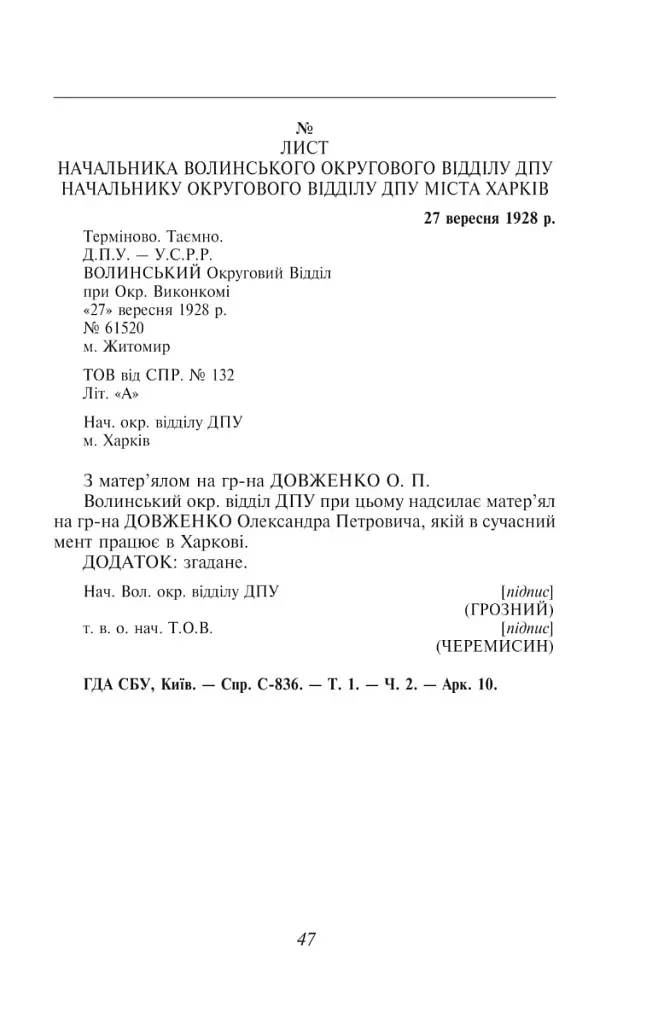 №
ЛИСТ
НАЧАЛЬНИКА ВОЛИНСЬКОГО ОКРУГОВОГО ВІДДІЛУ ДПУ
НАЧАЛЬНИКУ ОКРУГОВОГО ВІДДІЛУ ДПУ МІСТА ХАРКІВ

27 вересня 1928 р.

Терміново. Таємно.
Д.П.У. — У.С.Р.Р.
ВОЛИНСЬКИЙ Округовий Відділ
при Окр. Виконкомі
«27» вересня 1928 р.
№ 61520
м. Житомир

ТОВ від СПР. № 132
Літ. «А»

Нач. окр. відділу ДПУ
м. Харків

З матер'ялом на гр-на ДОВЖЕНКО О. П.

Волинський окр. відділ ДПУ при цьому надсилає матер'ял на гр-на ДОВЖЕНКО Олександра Петровича, якій в сучасний мент працює в Харкові.

ДОДАТОК: згадане.

Нач. Вол. окр. відділу ДПУ [підпис]
(ГРОЗНИЙ)
т. в. о. нач. Т.О.В. [підпис]
(ЧЕРЕМИСИН)

ГДА СБУ, Київ. — Спр. С-836. — Т. 1. — Ч. 2. — Арк. 10.

47